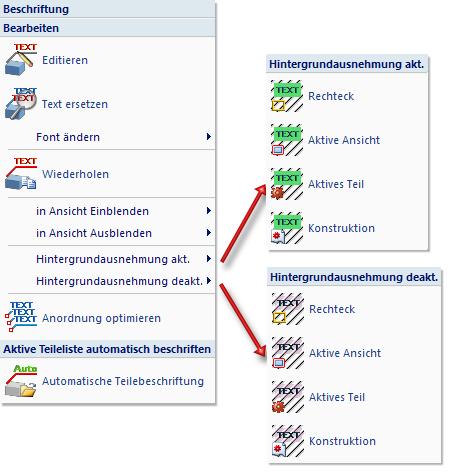 Beschriftung

Bearbeiten

TEXT Editieren

TEXT TEXT Text ersetzen

Font ändern

TEXT Wiederholen

in Ansicht Einblenden

in Ansicht Ausblenden

Hintergrundausnehmung akt.

Hintergrundausnehmung deakt.

TEXT TEXT TEXT Anordnung optimieren

Aktive Teileliste automatisch beschriften

Auto Automatische Teilebeschriftung

Hintergrundausnehmung akt.

TEXT Rechteck

TEXT Aktive Ansicht

TEXT Aktives Teil

TEXT Konstruktion

Hintergrundausnehmung deakt.

TEXT Rechteck

TEXT Aktive Ansicht

TEXT Aktives Teil

TEXT Konstruktion